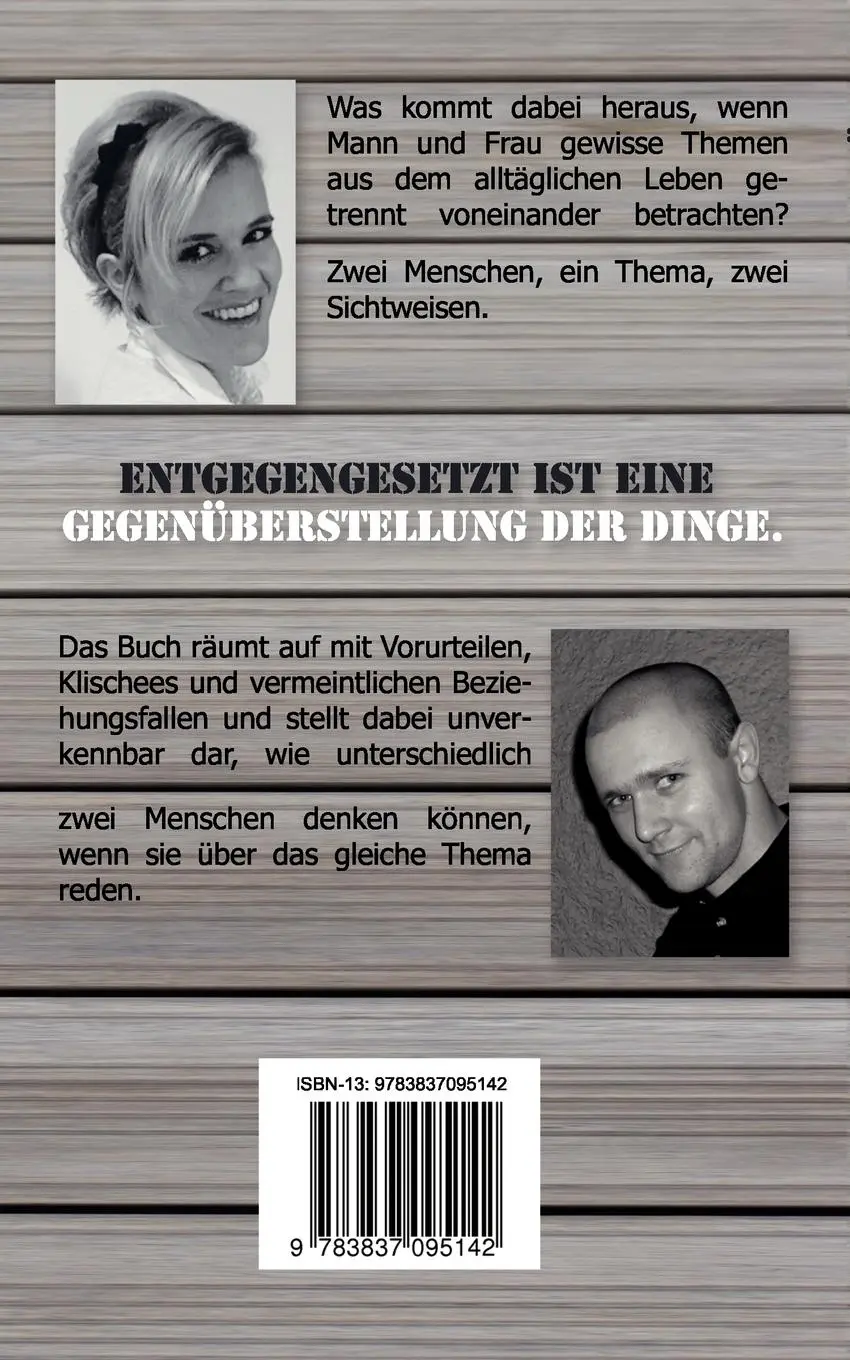 Was kommt dabei heraus, wenn Mann und Frau gewisse Themen aus dem alltäglichen Leben getrennt voneinander betrachten?

Zwei Menschen, ein Thema, zwei Sichtweisen.

ENTGEGENGESETZT IST EINE GEGENÜBERSTELLUNG DER DINGE.

Das Buch räumt auf mit Vorurteilen, Klischees und vermeintlichen Beziehungsfallen und stellt dabei unverkennbar dar, wie unterschiedlich

zwei Menschen denken können, wenn sie über das gleiche Thema reden.

ISBN-13: 9783837095142

9 783837 095142